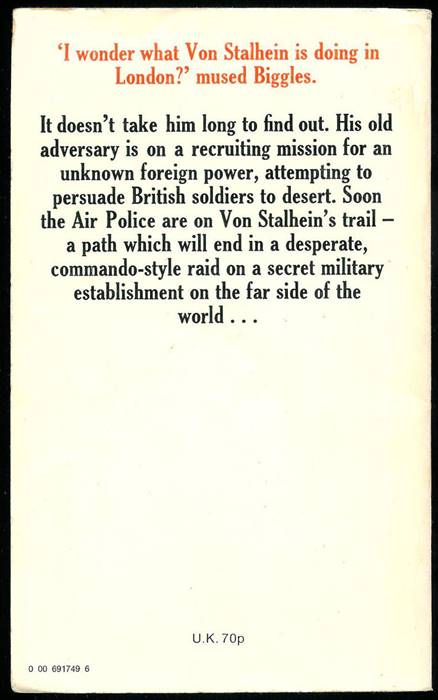 'I wonder what Von Stalhein is doing in London?' mused Biggles.

It doesn't take him long to find out. His old adversary is on a recruiting mission for an unknown foreign power, attempting to persuade British soldiers to desert. Soon the Air Police are on Von Stalhein's trail – a path which will end in a desperate, commando-style raid on a secret military establishment on the far side of the world . . .

U.K. 70p

0 00 691749 6